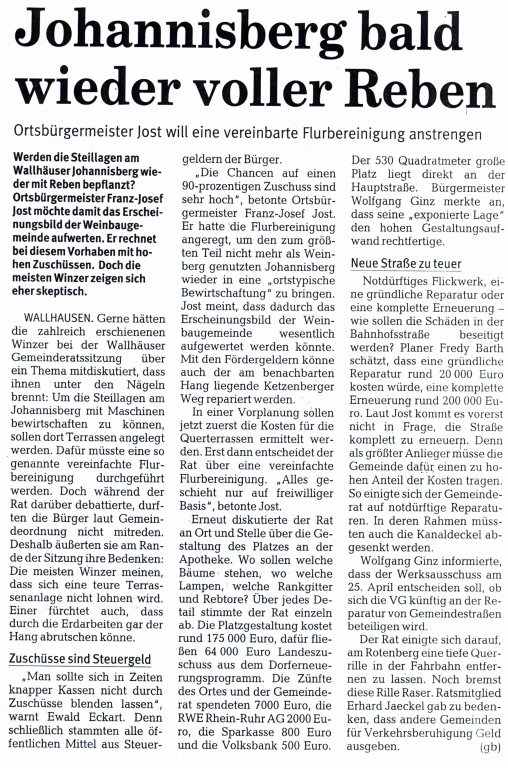 Johannisberg bald wieder voller Reben

Ortsbürgermeister Jost will eine vereinbarte Flurbereinigung anstrengen

Werden die Steillagen am Wallhäuser Johannisberg wieder mit Reben bepflanzt? Ortsbürgermeister Franz-Josef Jost möchte damit das Erscheinungsbild der Weinbaugemeinde aufwerten. Er rechnet bei diesem Vorhaben mit hohen Zuschüssen. Doch die meisten Winzer zeigen sich eher skeptisch.

WALLHAUSEN. Gerne hätten die zahlreich erschienenen Winzer bei der Wallhäuser Gemeinderatssitzung über ein Thema mitdiskutiert, dass ihnen unter den Nägeln brennt: Um die Steillagen am Johannisberg mit Maschinen bewirtschaften zu können, sollen dort Terrassen angelegt werden. Dafür müsste eine so genannte vereinfachte Flurbereinigung durchgeführt werden. Doch während der Rat darüber debattierte, durften die Bürger laut Gemeindeordnung nicht mitreden. Deshalb äußerten sie am Rande der Sitzung ihre Bedenken: Die meisten Winzer meinen, dass sich eine teure Terrassenanlage nicht lohnen wird. Einer fürchtet auch, dass durch die Erdarbeiten gar der Hang abrutschen könne.

Zuschüsse sind Steuergeld

„Man sollte sich in Zeiten knapper Kassen nicht durch Zuschüsse blenden lassen", warnt Ewald Eckart. Denn schließlich stammten alle öffentlichen Mittel aus Steuergeldern der Bürger.

„Die Chancen auf einen 90-prozentigen Zuschuss sind sehr hoch", betonte Ortsbürgermeister Franz-Josef Jost. Er hatte die Flurbereinigung angeregt, um den zum größten Teil nicht mehr als Weinberg genutzten Johannisberg wieder in eine „ortstypische Bewirtschaftung" zu bringen. Jost meint, dass dadurch das Erscheinungsbild der Weinbaugemeinde wesentlich aufgewertet werden könnte. Mit den Fördergeldern könne auch der am benachbarten Hang liegende Ketzenberger Weg repariert werden.

In einer Vorplanung sollen jetzt zuerst die Kosten für die Querterrassen ermittelt werden. Erst dann entscheidet der Rat über eine vereinfachte Flurbereinigung. „Alles geschieht nur auf freiwilliger Basis", betonte Jost.

Erneut diskutierte der Rat an Ort und Stelle über die Gestaltung des Platzes an der Apotheke. Wo sollen welche Bäume stehen, wo welche Lampen, welche Rankgitter und Rebtore? Über jedes Detail stimmte der Rat einzeln ab. Die Platzgestaltung kostet rund 175 000 Euro, dafür fließen 64 000 Euro Landeszuschuss aus dem Dorferneuerungsprogramm. Die Zünfte des Ortes und der Gemeinderat spendeten 7000 Euro, die RWE Rhein-Ruhr AG 2000 Euro, die Sparkasse 800 Euro und die Volksbank 500 Euro.

Der 530 Quadratmeter große Platz liegt direkt an der Hauptstraße. Bürgermeister Wolfgang Ginz merkte an, dass seine „exponierte Lage" den hohen Gestaltungsaufwand rechtfertige.

Neue Straße zu teuer

Notdürftiges Flickwerk, eine gründliche Reparatur oder eine komplette Erneuerung – wie sollen die Schäden in der Bahnhofsstraße beseitigt werden? Planer Fredy Barth schätzt, dass eine gründliche Reparatur rund 20 000 Euro kosten würde, eine komplette Erneuerung rund 200 000 Euro. Laut Jost kommt es vorerst nicht in Frage, die Straße komplett zu erneuern. Denn als größter Anlieger müsse die Gemeinde dafür einen zu hohen Anteil der Kosten tragen. So einigte sich der Gemeinderat auf notdürftige Reparaturen. In deren Rahmen müssten auch die Kanaldeckel abgesenkt werden.

Wolfgang Ginz informierte, dass der Werksausschuss am 25. April entscheiden soll, ob sich die VG künftig an der Reparatur von Gemeindestraßen beteiligen wird.

Der Rat einigte sich darauf, am Rotenberg eine tiefe Querrille in der Fahrbahn entfernen zu lassen. Noch bremst diese Rille Raser. Ratsmitglied Erhard Jaeckel gab zu bedenken, dass andere Gemeinden für Verkehrsberuhigung Geld ausgeben. (gb)